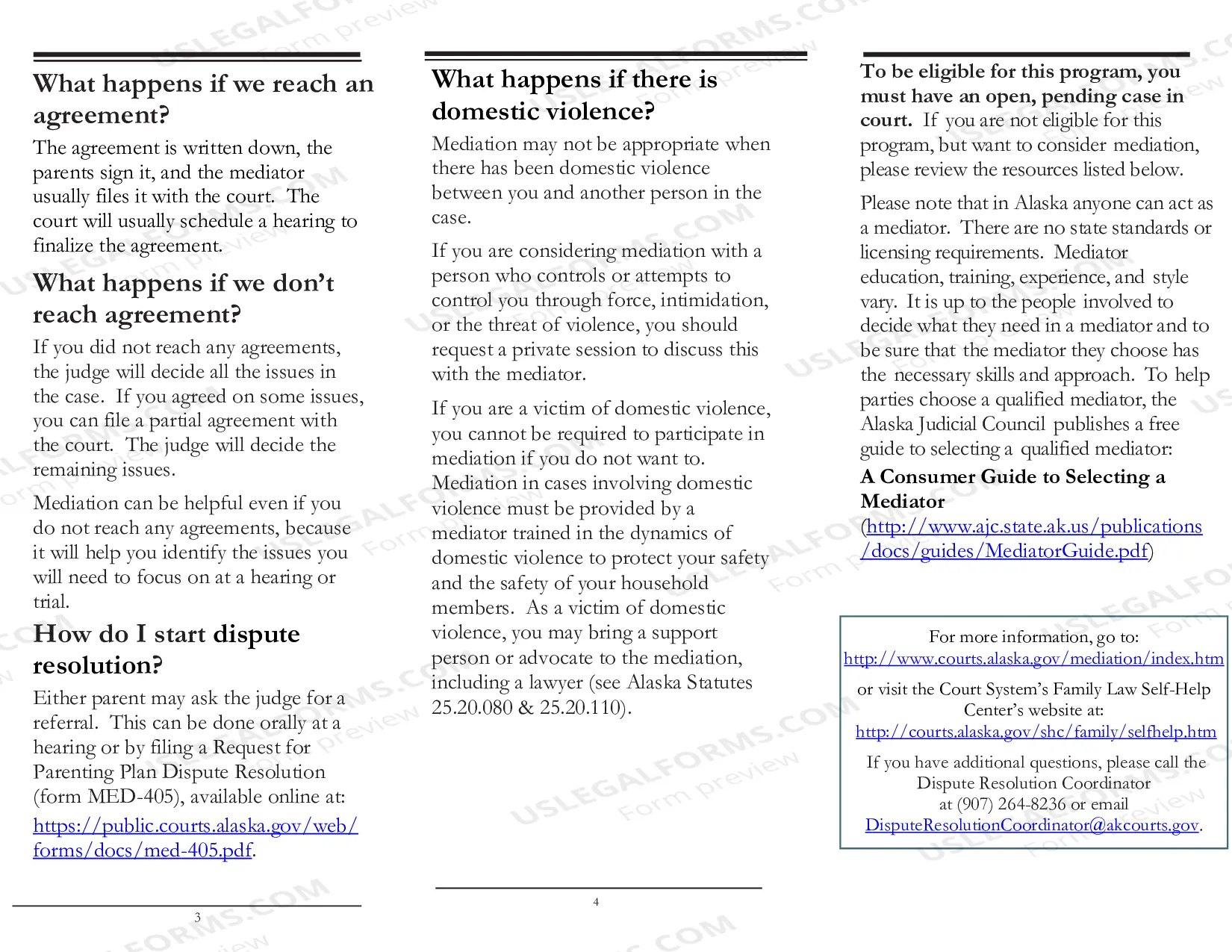 What happens if we reach an agreement?

The agreement is written down, the parents sign it, and the mediator usually files it with the court. The court will usually schedule a hearing to finalize the agreement.

What happens if we don't reach agreement?

If you did not reach any agreements, the judge will decide all the issues in the case. If you agreed on some issues, you can file a partial agreement with the court. The judge will decide the remaining issues.

Mediation can be helpful even if you do not reach any agreements, because it will help you identify the issues you will need to focus on at a hearing or trial.

How do I start dispute resolution?

Either parent may ask the judge for a referral. This can be done orally at a hearing or by filing a Request for Parenting Plan Dispute Resolution (form MED-405), available online at: https://public.courts.alaska.gov/web/forms/docs/med-405.pdf.

3

What happens if there is domestic violence?

Mediation may not be appropriate when there has been domestic violence between you and another person in the case.

If you are considering mediation with a person who controls or attempts to control you through force, intimidation, or the threat of violence, you should request a private session to discuss this with the mediator.

If you are a victim of domestic violence, you cannot be required to participate in mediation if you do not want to. Mediation in cases involving domestic violence must be provided by a mediator trained in the dynamics of domestic violence to protect your safety and the safety of your household members. As a victim of domestic violence, you may bring a support person or advocate to the mediation, including a lawyer (see Alaska Statutes 25.20.080 & 25.20.110).

4

To be eligible for this program, you must have an open, pending case in court. If you are not eligible for this program, but want to consider mediation, please review the resources listed below.

Please note that in Alaska anyone can act as a mediator. There are no state standards or licensing requirements. Mediator education, training, experience, and style vary. It is up to the people involved to decide what they need in a mediator and to be sure that the mediator they choose has the necessary skills and approach. To help parties choose a qualified mediator, the Alaska Judicial Council publishes a free guide to selecting a qualified mediator:

A Consumer Guide to Selecting a Mediator
(http://www.ajc.state.ak.us/publications/docs/guides/MediatorGuide.pdf)

For more information, go to:
http://www.courts.alaska.gov/mediation/index.htm

or visit the Court System's Family Law Self-Help Center's website at:
http://courts.alaska.gov/shc/family/selfhelp.htm

If you have additional questions, please call the Dispute Resolution Coordinator at (907) 264-8236 or email DisputeResolutionCoordinator@akcourts.gov.

USLEGALFORMS.COM Form preview